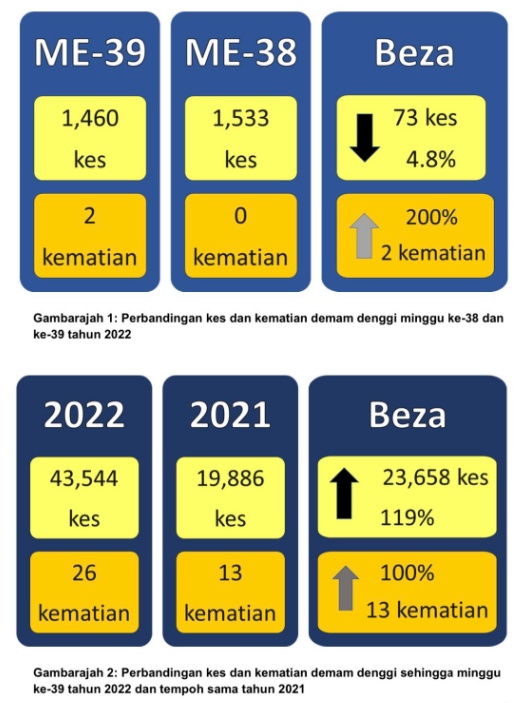 ME-39

1,460 kes

2 kematian

ME-38

1,533 kes

0 kematian

Beza

73 kes 4.8%

200% 2 kematian

Gambarajah 1: Perbandingan kes dan kematian demam denggi minggu ke-38 dan ke-39 tahun 2022

2022

43,544 kes

26 kematian

2021

19,886 kes

13 kematian

Beza

23,658 kes 119%

100% 13 kematian

Gambarajah 2: Perbandingan kes dan kematian demam denggi sehingga minggu ke-39 tahun 2022 dan tempoh sama tahun 2021